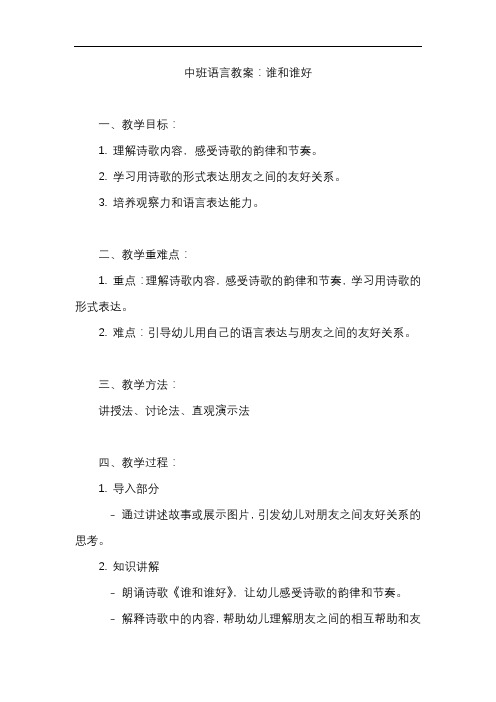 中班语言教案：谁和谁好

一、教学目标：

1. 理解诗歌内容，感受诗歌的韵律和节奏。

2. 学习用诗歌的形式表达朋友之间的友好关系。

3. 培养观察力和语言表达能力。

二、教学重难点：

1. 重点：理解诗歌内容，感受诗歌的韵律和节奏，学习用诗歌的形式表达。

2. 难点：引导幼儿用自己的语言表达与朋友之间的友好关系。

三、教学方法：

讲授法、讨论法、直观演示法

四、教学过程：

1. 导入部分

- 通过讲述故事或展示图片，引发幼儿对朋友之间友好关系的思考。

2. 知识讲解

- 朗诵诗歌《谁和谁好》，让幼儿感受诗歌的韵律和节奏。

- 解释诗歌中的内容，帮助幼儿理解朋友之间的相互帮助和友